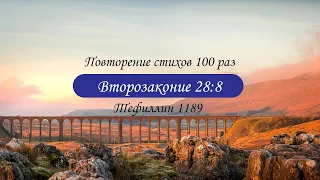 Повторение стихов 100 раз

Второзаконие 28:8

Тефиллин 1189